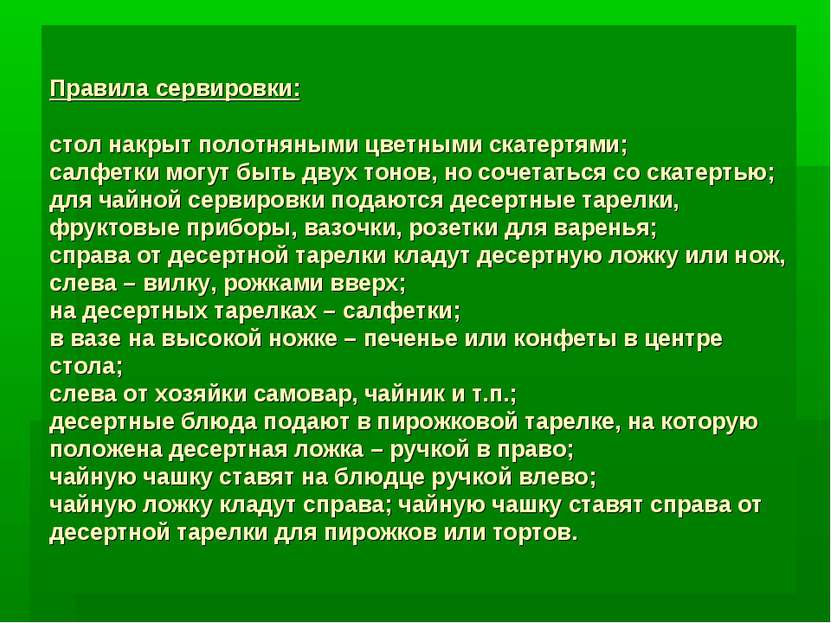 Правила сервировки:

стол накрыт полотняными цветными скатертями;
салфетки могут быть двух тонов, но сочетаться со скатертью;
для чайной сервировки подаются десертные тарелки, фруктовые приборы, вазочки, розетки для варенья;
справа от десертной тарелки кладут десертную ложку или нож, слева – вилку, рожками вверх;
на десертных тарелках – салфетки;
в вазе на высокой ножке – печенье или конфеты в центре стола;
слева от хозяйки самовар, чайник и т.п.;
десертные блюда подают в пирожковой тарелке, на которую положена десертная ложка – ручкой в право;
чайную чашку ставят на блюдце ручкой влево;
чайную ложку кладут справа; чайную чашку ставят справа от десертной тарелки для пирожков или тортов.